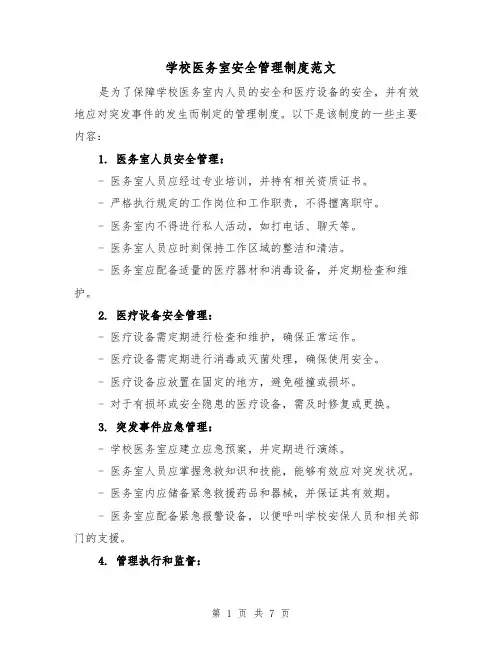 学校医务室安全管理制度范文

是为了保障学校医务室内人员的安全和医疗设备的安全，并有效地应对突发事件的发生而制定的管理制度。以下是该制度的一些主要内容：

1. 医务室人员安全管理：

- 医务室人员应经过专业培训，并持有相关资质证书。

- 严格执行规定的工作岗位和工作职责，不得擅离职守。

- 医务室内不得进行私人活动，如打电话、聊天等。

- 医务室人员应时刻保持工作区域的整洁和清洁。

- 医务室应配备适量的医疗器材和消毒设备，并定期检查和维护。

2. 医疗设备安全管理：

- 医疗设备需定期进行检查和维护，确保正常运作。

- 医疗设备需定期进行消毒或灭菌处理，确保使用安全。

- 医疗设备应放置在固定的地方，避免碰撞或损坏。

- 对于有损坏或安全隐患的医疗设备，需及时修复或更换。

3. 突发事件应急管理：

- 学校医务室应建立应急预案，并定期进行演练。

- 医务室人员应掌握急救知识和技能，能够有效应对突发状况。

- 医务室内应储备紧急救援药品和器械，并保证其有效期。

- 医务室应配备紧急报警设备，以便呼叫学校安保人员和相关部门的支援。

4. 管理执行和监督：

第 1 页 共 7 页